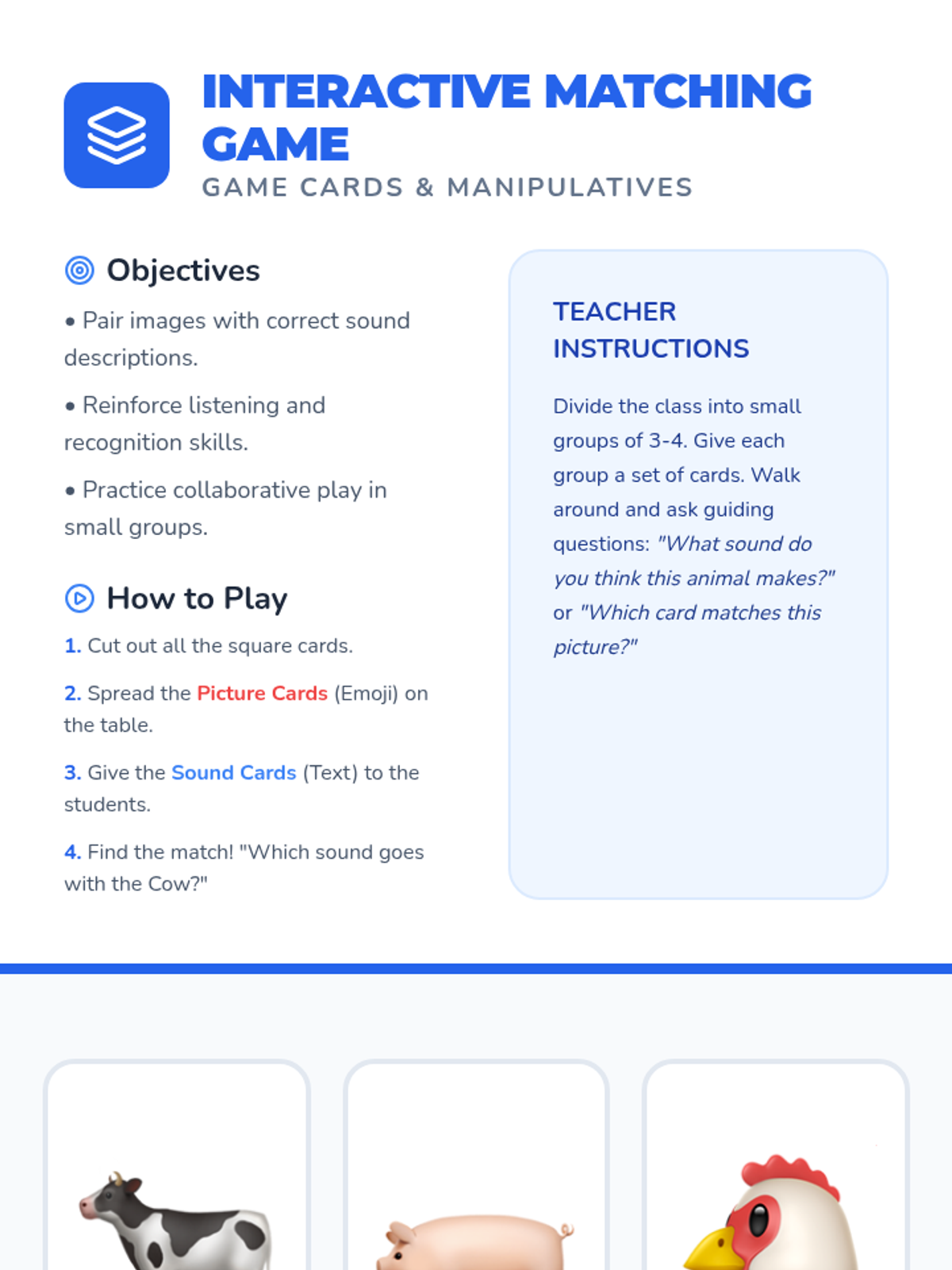 INTERACTIVE MATCHING GAME
GAME CARDS & MANIPULATIVES

Objectives

• Pair images with correct sound descriptions.

• Reinforce listening and recognition skills.

• Practice collaborative play in small groups.

How to Play

1. Cut out all the square cards.

2. Spread the Picture Cards (Emoji) on the table.

3. Give the Sound Cards (Text) to the students.

4. Find the match! "Which sound goes with the Cow?"

TEACHER INSTRUCTIONS

Divide the class into small groups of 3-4. Give each group a set of cards. Walk around and ask guiding questions: "What sound do you think this animal makes?" or "Which card matches this picture?"